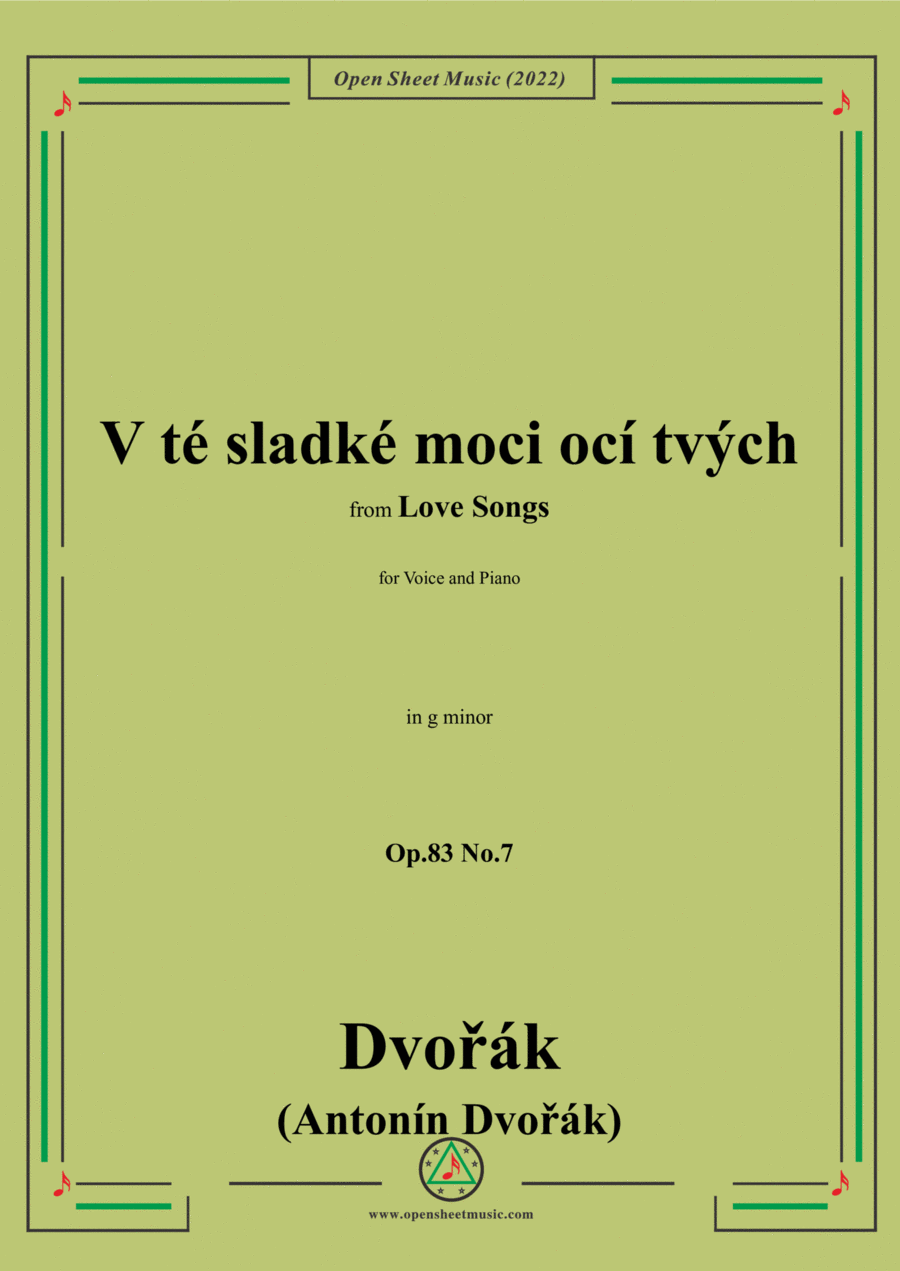 Open Sheet Music (2022)

V té sladké moci ocí tvých

from Love Songs

for Voice and Piano

in g minor

Op.83 No.7

Dvořák

(Antonín Dvořák)

www.opensheetmusic.com